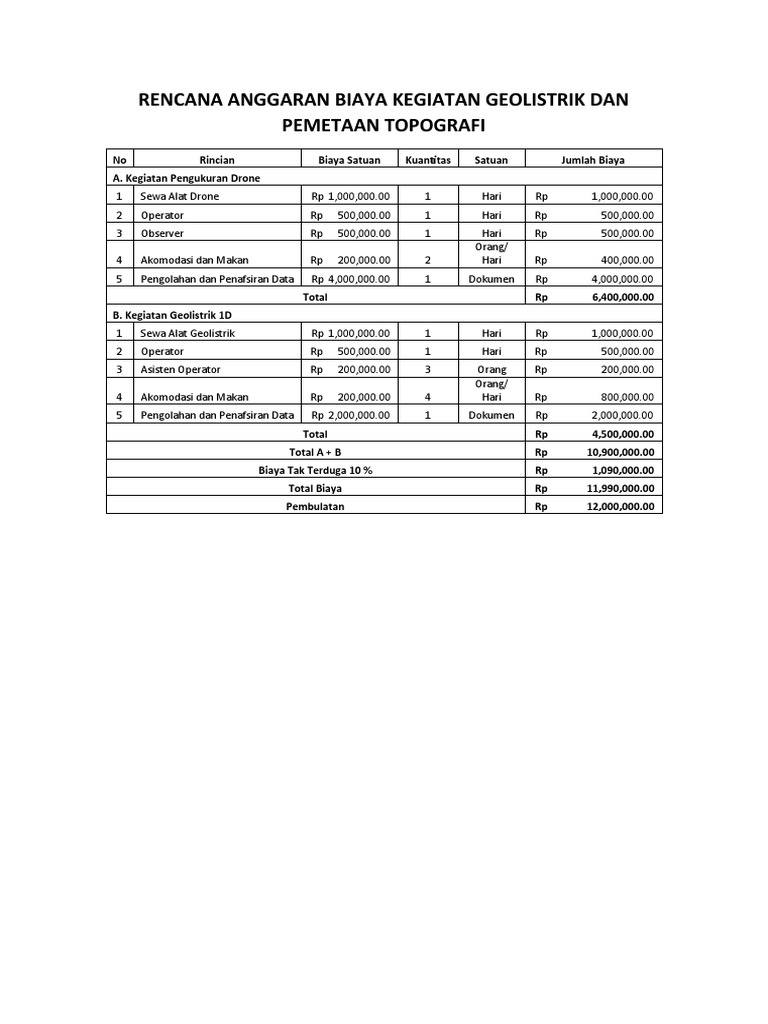 RENCANA ANGGARAN BIAYA KEGIATAN GEOLISTRIK DAN PEMETAAN TOPOGRAFI

| No | Rincian | Biaya Satuan | Kuantitas | Satuan | Jumlah Biaya |
|---|---|---|---|---|---|
| A. Kegiatan Pengukuran Drone | | | | | |
| 1 | Sewa Alat Drone | Rp 1,000,000.00 | 1 | Hari | Rp 1,000,000.00 |
| 2 | Operator | Rp 500,000.00 | 1 | Hari | Rp 500,000.00 |
| 3 | Observer | Rp 500,000.00 | 1 | Hari | Rp 500,000.00 |
| 4 | Akomodasi dan Makan | Rp 200,000.00 | 2 | Orang/ Hari | Rp 400,000.00 |
| 5 | Pengolahan dan Penafsiran Data | Rp 4,000,000.00 | 1 | Dokumen | Rp 4,000,000.00 |
| Total | | | | | Rp 6,400,000.00 |
| B. Kegiatan Geolistrik 1D | | | | | |
| 1 | Sewa Alat Geolistrik | Rp 1,000,000.00 | 1 | Hari | Rp 1,000,000.00 |
| 2 | Operator | Rp 500,000.00 | 1 | Hari | Rp 500,000.00 |
| 3 | Asisten Operator | Rp 200,000.00 | 3 | Orang | Rp 200,000.00 |
| 4 | Akomodasi dan Makan | Rp 200,000.00 | 4 | Orang/ Hari | Rp 800,000.00 |
| 5 | Pengolahan dan Penafsiran Data | Rp 2,000,000.00 | 1 | Dokumen | Rp 2,000,000.00 |
| Total | | | | | Rp 4,500,000.00 |
| Total A + B | | | | | Rp 10,900,000.00 |
| Biaya Tak Terduga 10 % | | | | | Rp 1,090,000.00 |
| Total Biaya | | | | | Rp 11,990,000.00 |
| Pembulatan | | | | | Rp 12,000,000.00 |